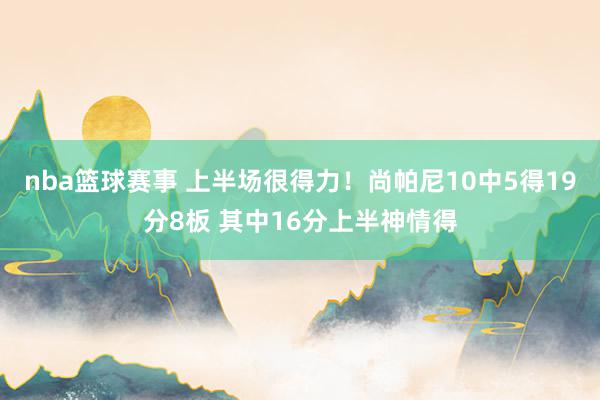 nba篮球赛事 上半场很得力！尚帕尼10中5得19分8板 其中16分上半神情得